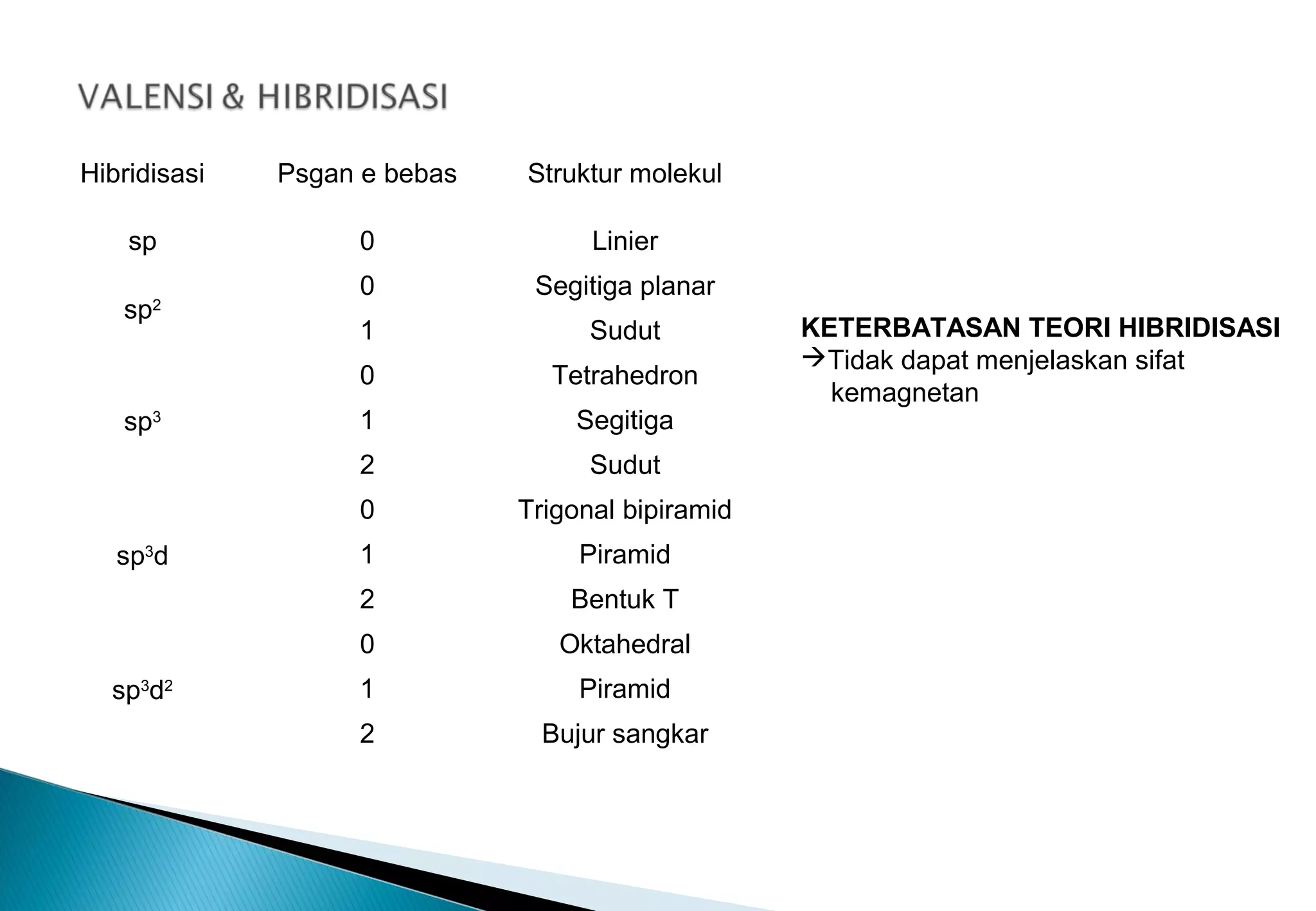 VALENSI & HIBRIDISASI

| Hibridisasi | Psgan e bebas | Struktur molekul |
|---|---|---|
| sp | 0 | Linier |
| $sp^2$ | 0 | Segitiga planar |
| | 1 | Sudut |
| $sp^3$ | 0 | Tetrahedron |
| | 1 | Segitiga |
| | 2 | Sudut |
| $sp^3d$ | 0 | Trigonal bipiramid |
| | 1 | Piramid |
| | 2 | Bentuk T |
| $sp^3d^2$ | 0 | Oktahedral |
| | 1 | Piramid |
| | 2 | Bujur sangkar |

KETERBATASAN TEORI HIBRIDISASI
→Tidak dapat menjelaskan sifat kemagnetan